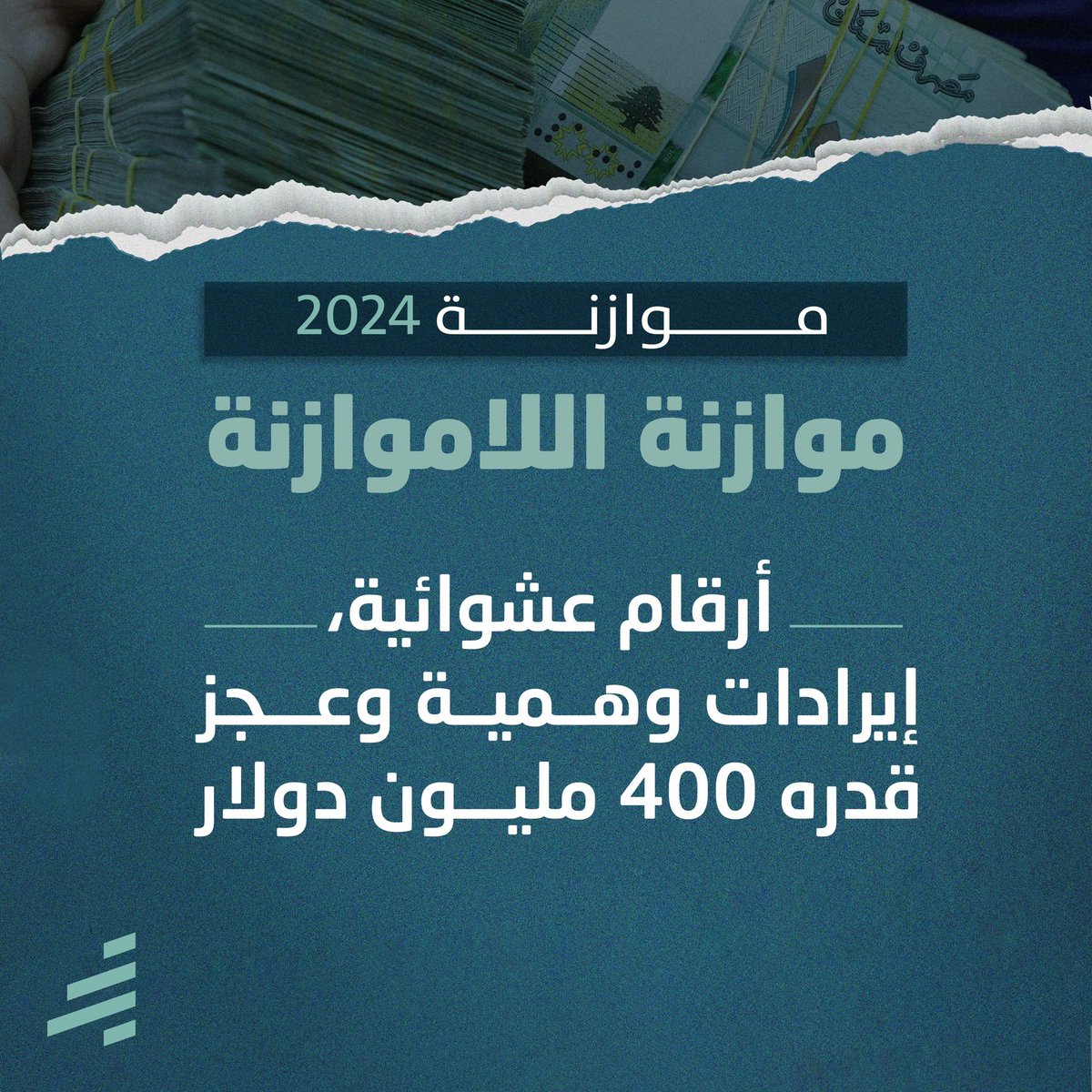 مصرف لبنان

موازنة 2024

موازنة اللاموازنة

أرقام عشوائية،
إيرادات وهمية وعجز قدره 400 مليون دولار